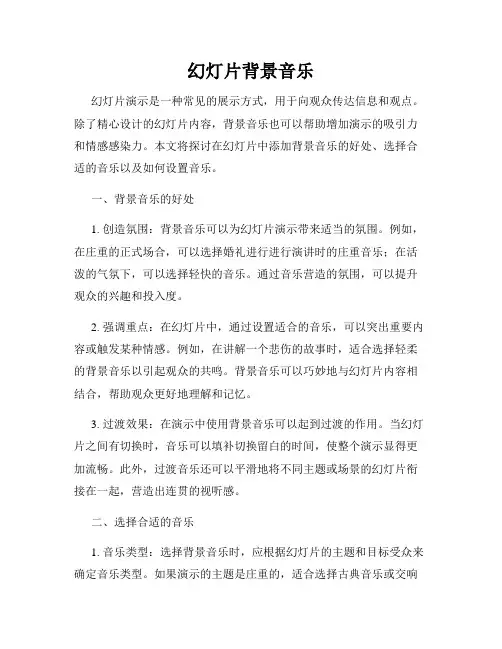 幻灯片背景音乐

幻灯片演示是一种常见的展示方式，用于向观众传达信息和观点。除了精心设计的幻灯片内容，背景音乐也可以帮助增加演示的吸引力和情感感染力。本文将探讨在幻灯片中添加背景音乐的好处、选择合适的音乐以及如何设置音乐。

一、背景音乐的好处

1. 创造氛围：背景音乐可以为幻灯片演示带来适当的氛围。例如，在庄重的正式场合，可以选择婚礼进行进行演讲时的庄重音乐；在活泼的气氛下，可以选择轻快的音乐。通过音乐营造的氛围，可以提升观众的兴趣和投入度。

2. 强调重点：在幻灯片中，通过设置适合的音乐，可以突出重要内容或触发某种情感。例如，在讲解一个悲伤的故事时，适合选择轻柔的背景音乐以引起观众的共鸣。背景音乐可以巧妙地与幻灯片内容相结合，帮助观众更好地理解和记忆。

3. 过渡效果：在演示中使用背景音乐可以起到过渡的作用。当幻灯片之间有切换时，音乐可以填补切换留白的时间，使整个演示显得更加流畅。此外，过渡音乐还可以平滑地将不同主题或场景的幻灯片衔接在一起，营造出连贯的视听感。

二、选择合适的音乐

1. 音乐类型：选择背景音乐时，应根据幻灯片的主题和目标受众来确定音乐类型。如果演示的主题是庄重的，适合选择古典音乐或交响